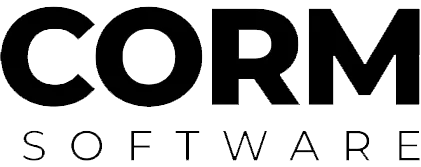 CORM
SOFTWARE